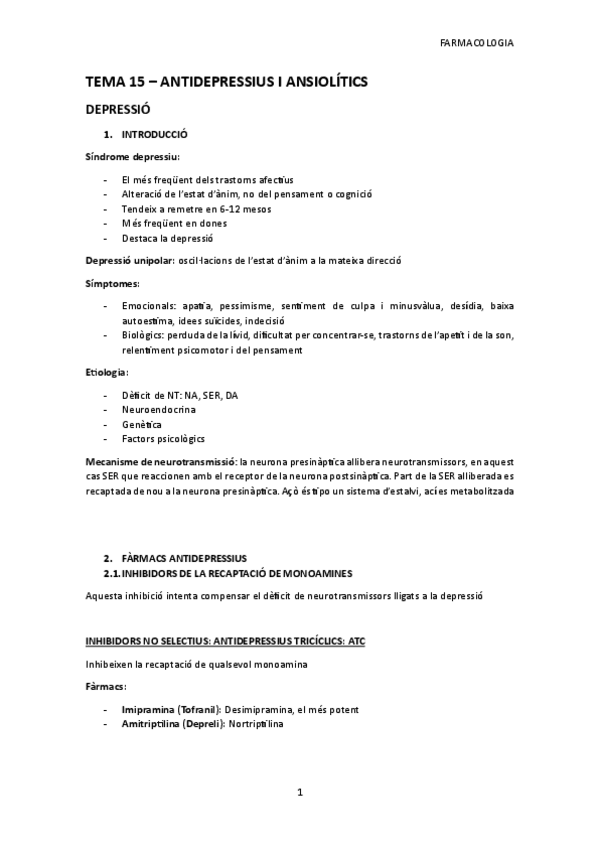 FARMACOLOGIA

TEMA 15 – ANTIDEPRESSIUS I ANSIOLÍTICS

DEPRESSIÓ

1. INTRODUCCIÓ

Síndrome depressiu:

- El més freqüent dels trastorns afectius
- Alteració de l'estat d'ànim, no del pensament o cognició
- Tendeix a remetre en 6-12 mesos
- Més freqüent en dones
- Destaca la depressió

Depressió unipolar: oscil·lacions de l'estat d'ànim a la mateixa direcció

Símptomes:

- Emocionals: apatia, pessimisme, sentiment de culpa i minusvàlua, desídia, baixa autoestima, idees suïcides, indecisió
- Biològics: perduda de la lívid, dificultat per concentrar-se, trastorns de l'apetit i de la son, relentiment psicomotor i del pensament

Etiologia:

- Dèficit de NT: NA, SER, DA
- Neuroendocrina
- Genètica
- Factors psicològics

Mecanisme de neurotransmissió: la neurona presinàptica allibera neurotransmissors, en aquest cas SER que reaccionen amb el receptor de la neurona postsinàptica. Part de la SER alliberada es recaptada de nou a la neurona presinàptica. Açò és tipo un sistema d'estalvi, ací es metabolitzada

2. FÀRMACS ANTIDEPRESSIUS
2.1. INHIBIDORS DE LA RECAPTACIÓ DE MONOAMINES

Aquesta inhibició intenta compensar el dèficit de neurotransmissors lligats a la depressió

INHIBIDORS NO SELECTIUS: ANTIDEPRESSIUS TRICÍCLICS: ATC

Inhibeixen la recaptació de qualsevol monoamina

Fàrmacs:

- Imipramina (Tofranil): Desimipramina, el més potent
- Amitriptilina (Depreli): Nortriptilina

1